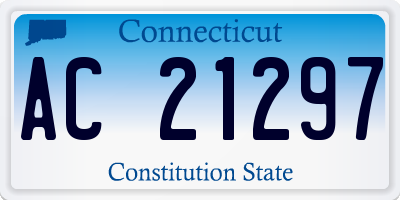 Connecticut

AC 21297

Constitution State